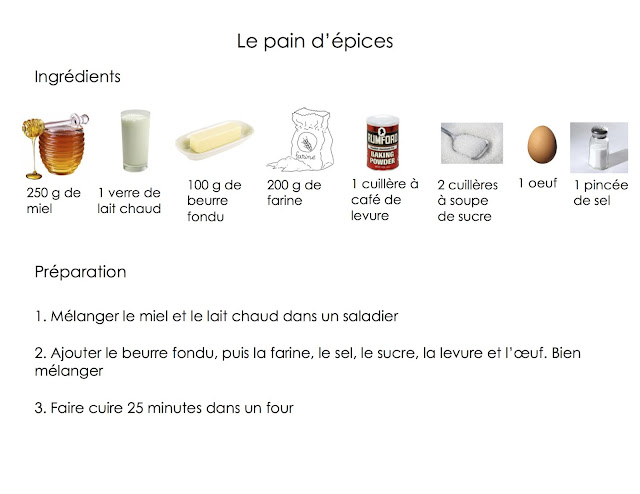 Le pain d'épices

Ingrédients

250 g de miel

1 verre de lait chaud

100 g de beurre fondu

farine

200 g de farine

RUMFORD
BAKING POWDER

1 cuillère à café de levure

2 cuillères à soupe de sucre

1 oeuf

1 pincée de sel

Préparation

1. Mélanger le miel et le lait chaud dans un saladier

2. Ajouter le beurre fondu, puis la farine, le sel, le sucre, la levure et l'œuf. Bien mélanger

3. Faire cuire 25 minutes dans un four